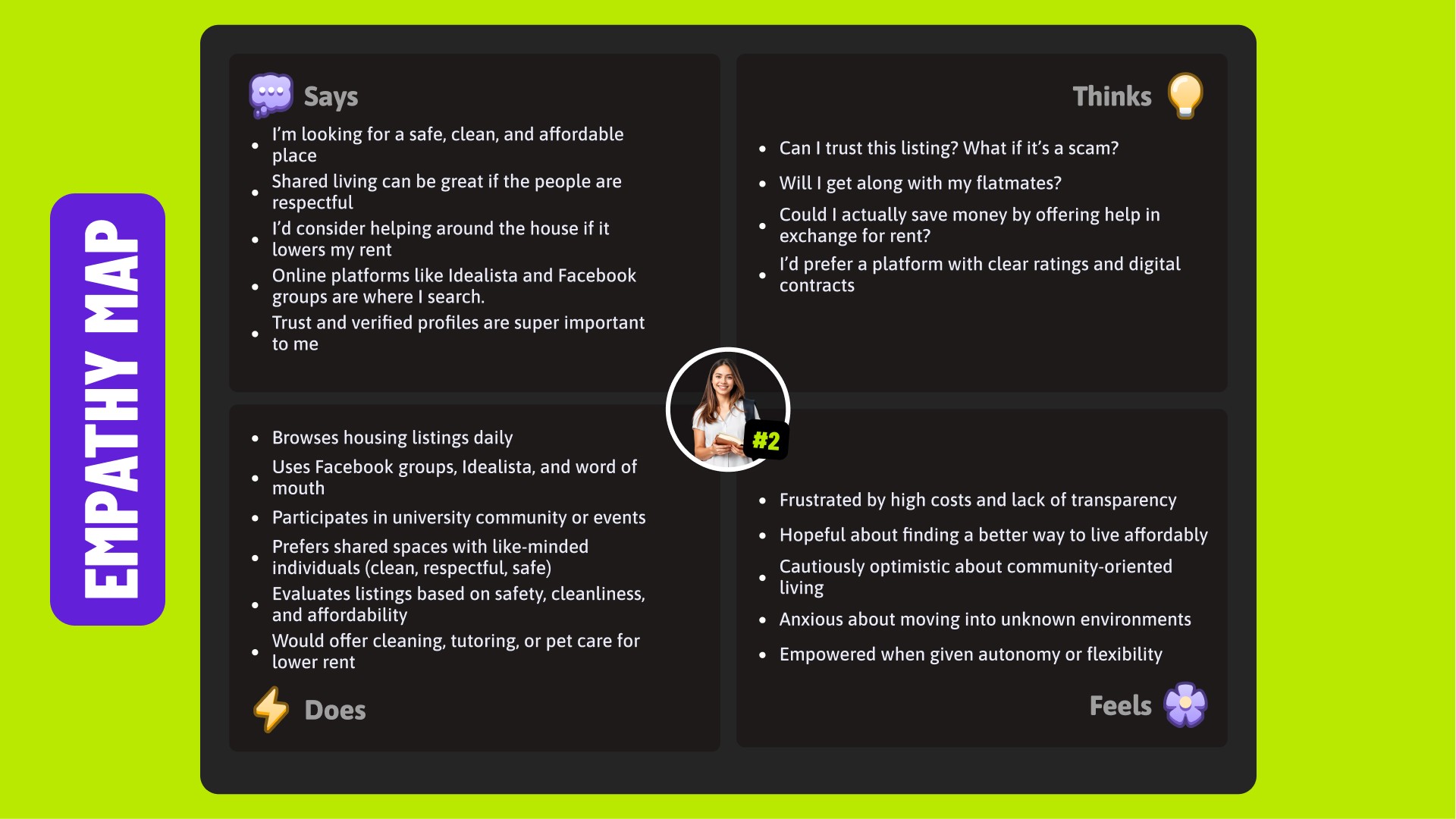 EMPATHY MAP

Says

- I'm looking for a safe, clean, and affordable place
- Shared living can be great if the people are respectful
- I'd consider helping around the house if it lowers my rent
- Online platforms like Idealista and Facebook groups are where I search.
- Trust and verified profiles are super important to me

Thinks

- Can I trust this listing? What if it's a scam?
- Will I get along with my flatmates?
- Could I actually save money by offering help in exchange for rent?
- I'd prefer a platform with clear ratings and digital contracts

#2

- Browses housing listings daily
- Uses Facebook groups, Idealista, and word of mouth
- Participates in university community or events
- Prefers shared spaces with like-minded individuals (clean, respectful, safe)
- Evaluates listings based on safety, cleanliness, and affordability
- Would offer cleaning, tutoring, or pet care for lower rent

Does

- Frustrated by high costs and lack of transparency
- Hopeful about finding a better way to live affordably
- Cautiously optimistic about community-oriented living
- Anxious about moving into unknown environments
- Empowered when given autonomy or flexibility

Feels